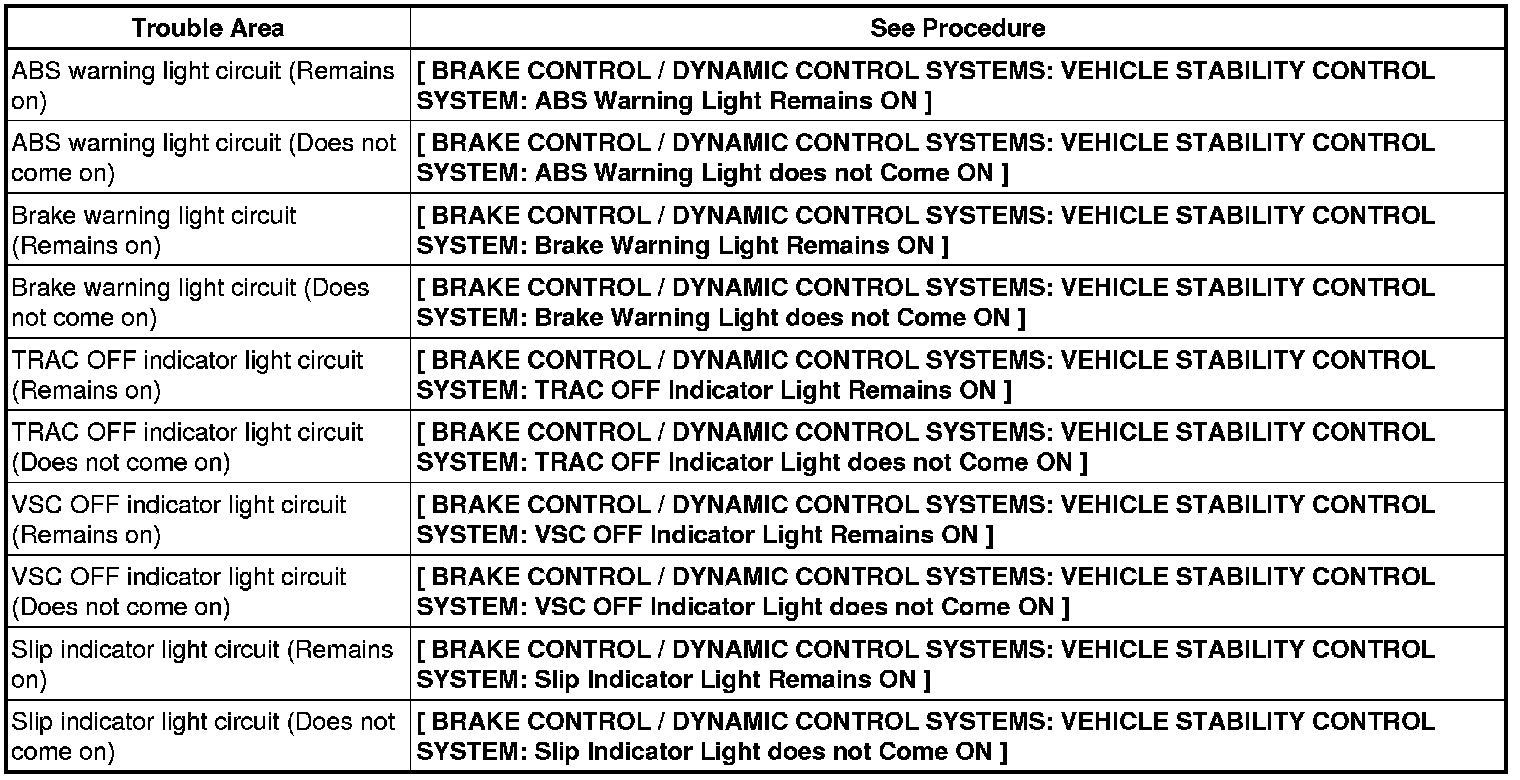 | Trouble Area | See Procedure |
|---|---|
| ABS warning light circuit (Remains on) | [ BRAKE CONTROL / DYNAMIC CONTROL SYSTEMS: VEHICLE STABILITY CONTROL SYSTEM: ABS Warning Light Remains ON ] |
| ABS warning light circuit (Does not come on) | [ BRAKE CONTROL / DYNAMIC CONTROL SYSTEMS: VEHICLE STABILITY CONTROL SYSTEM: ABS Warning Light does not Come ON ] |
| Brake warning light circuit (Remains on) | [ BRAKE CONTROL / DYNAMIC CONTROL SYSTEMS: VEHICLE STABILITY CONTROL SYSTEM: Brake Warning Light Remains ON ] |
| Brake warning light circuit (Does not come on) | [ BRAKE CONTROL / DYNAMIC CONTROL SYSTEMS: VEHICLE STABILITY CONTROL SYSTEM: Brake Warning Light does not Come ON ] |
| TRAC OFF indicator light circuit (Remains on) | [ BRAKE CONTROL / DYNAMIC CONTROL SYSTEMS: VEHICLE STABILITY CONTROL SYSTEM: TRAC OFF Indicator Light Remains ON ] |
| TRAC OFF indicator light circuit (Does not come on) | [ BRAKE CONTROL / DYNAMIC CONTROL SYSTEMS: VEHICLE STABILITY CONTROL SYSTEM: TRAC OFF Indicator Light does not Come ON ] |
| VSC OFF indicator light circuit (Remains on) | [ BRAKE CONTROL / DYNAMIC CONTROL SYSTEMS: VEHICLE STABILITY CONTROL SYSTEM: VSC OFF Indicator Light Remains ON ] |
| VSC OFF indicator light circuit (Does not come on) | [ BRAKE CONTROL / DYNAMIC CONTROL SYSTEMS: VEHICLE STABILITY CONTROL SYSTEM: VSC OFF Indicator Light does not Come ON ] |
| Slip indicator light circuit (Remains on) | [ BRAKE CONTROL / DYNAMIC CONTROL SYSTEMS: VEHICLE STABILITY CONTROL SYSTEM: Slip Indicator Light Remains ON ] |
| Slip indicator light circuit (Does not come on) | [ BRAKE CONTROL / DYNAMIC CONTROL SYSTEMS: VEHICLE STABILITY CONTROL SYSTEM: Slip Indicator Light does not Come ON ] |